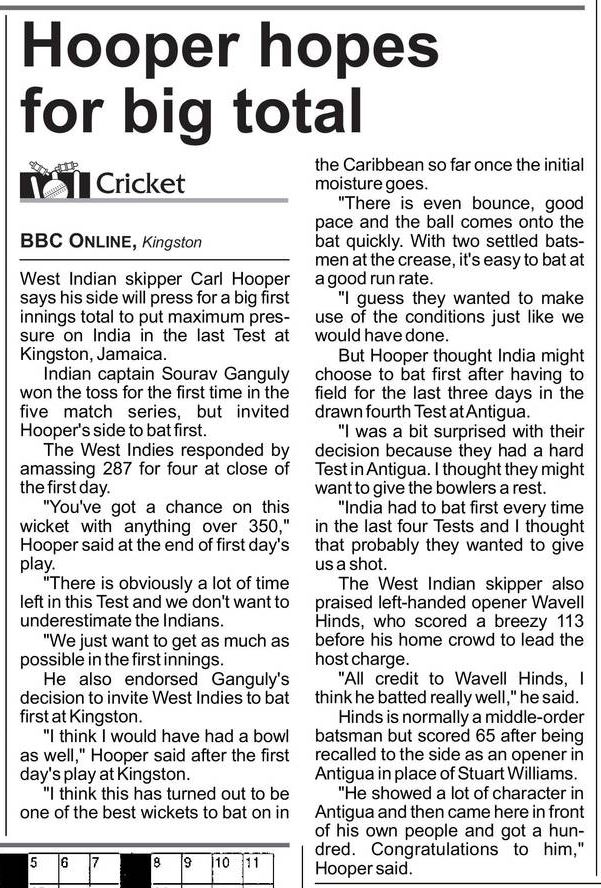 Hooper hopes for big total

Cricket

BBC ONLINE, Kingston

West Indian skipper Carl Hooper says his side will press for a big first innings total to put maximum pressure on India in the last Test at Kingston, Jamaica.

Indian captain Sourav Ganguly won the toss for the first time in the five match series, but invited Hooper's side to bat first.

The West Indies responded by amassing 287 for four at close of the first day.

"You've got a chance on this wicket with anything over 350," Hooper said at the end of first day's play.

"There is obviously a lot of time left in this Test and we don't want to underestimate the Indians.

"We just want to get as much as possible in the first innings.

He also endorsed Ganguly's decision to invite West Indies to bat first at Kingston.

"I think I would have had a bowl as well," Hooper said after the first day's play at Kingston.

"I think this has turned out to be one of the best wickets to bat on in the Caribbean so far once the initial moisture goes.

"There is even bounce, good pace and the ball comes onto the bat quickly. With two settled batsmen at the crease, it's easy to bat at a good run rate.

"I guess they wanted to make use of the conditions just like we would have done.

But Hooper thought India might choose to bat first after having to field for the last three days in the drawn fourth Test at Antigua.

"I was a bit surprised with their decision because they had a hard Test in Antigua. I thought they might want to give the bowlers a rest.

"India had to bat first every time in the last four Tests and I thought that probably they wanted to give us a shot.

The West Indian skipper also praised left-handed opener Wavell Hinds, who scored a breezy 113 before his home crowd to lead the host charge.

"All credit to Wavell Hinds, I think he batted really well," he said.

Hinds is normally a middle-order batsman but scored 65 after being recalled to the side as an opener in Antigua in place of Stuart Williams.

"He showed a lot of character in Antigua and then came here in front of his own people and got a hundred. Congratulations to him," Hooper said.

5 6 7 8 9 10 11